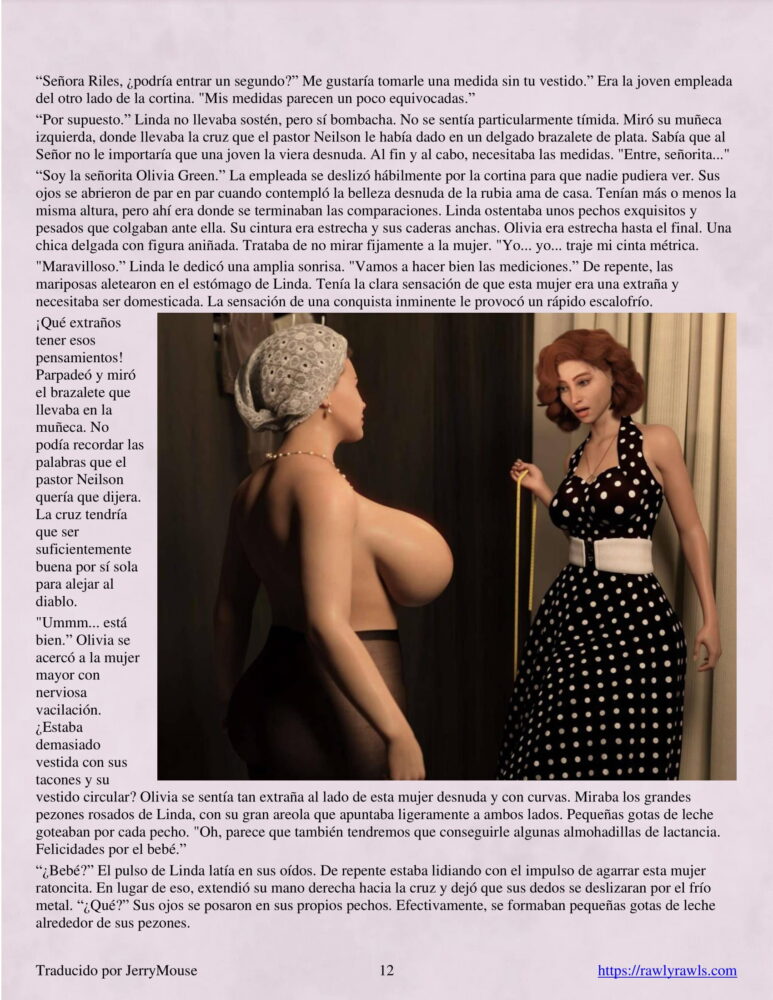 “Señora Riles, ¿podría entrar un segundo?” Me gustaría tomarle una medida sin tu vestido.” Era la joven empleada del otro lado de la cortina. "Mis medidas parecen un poco equivocadas.”

“Por supuesto.” Linda no llevaba sostén, pero sí bombacha. No se sentía particularmente tímida. Miró su muñeca izquierda, donde llevaba la cruz que el pastor Neilson le había dado en un delgado brazalete de plata. Sabía que al Señor no le importaría que una joven la viera desnuda. Al fin y al cabo, necesitaba las medidas. "Entre, señorita..."

“Soy la señorita Olivia Green.” La empleada se deslizó hábilmente por la cortina para que nadie pudiera ver. Sus ojos se abrieron de par en par cuando contempló la belleza desnuda de la rubia ama de casa. Tenían más o menos la misma altura, pero ahí era donde se terminaban las comparaciones. Linda ostentaba unos pechos exquisitos y pesados que colgaban ante ella. Su cintura era estrecha y sus caderas anchas. Olivia era estrecha hasta el final. Una chica delgada con figura aniñada. Trataba de no mirar fijamente a la mujer. "Yo... yo... traje mi cinta métrica.

"Maravilloso.” Linda le dedicó una amplia sonrisa. "Vamos a hacer bien las mediciones.” De repente, las mariposas aletearon en el estómago de Linda. Tenía la clara sensación de que esta mujer era una extraña y necesitaba ser domesticada. La sensación de una conquista inminente le provocó un rápido escalofrío.

¡Qué extraños tener esos pensamientos! Parpadeó y miró el brazalete que llevaba en la muñeca. No podía recordar las palabras que el pastor Neilson quería que dijera. La cruz tendría que ser suficientemente buena por sí sola para alejar al diablo.

"Ummm... está bien.” Olivia se acercó a la mujer mayor con nerviosa vacilación. ¿Estaba demasiado vestida con sus tacones y su vestido circular? Olivia se sentía tan extraña al lado de esta mujer desnuda y con curvas. Miraba los grandes pezones rosados de Linda, con su gran areola que apuntaba ligeramente a ambos lados. Pequeñas gotas de leche goteaban por cada pecho. "Oh, parece que también tendremos que conseguirle algunas almohadillas de lactancia. Felicidades por el bebé.”

“¿Bebé?” El pulso de Linda latía en sus oídos. De repente estaba lidiando con el impulso de agarrar esta mujer ratoncita. En lugar de eso, extendió su mano derecha hacia la cruz y dejó que sus dedos se deslizaran por el frío metal. “¿Qué?” Sus ojos se posaron en sus propios pechos. Efectivamente, se formaban pequeñas gotas de leche alrededor de sus pezones.

Traducido por JerryMouse 12 https://rawlyrawls.com